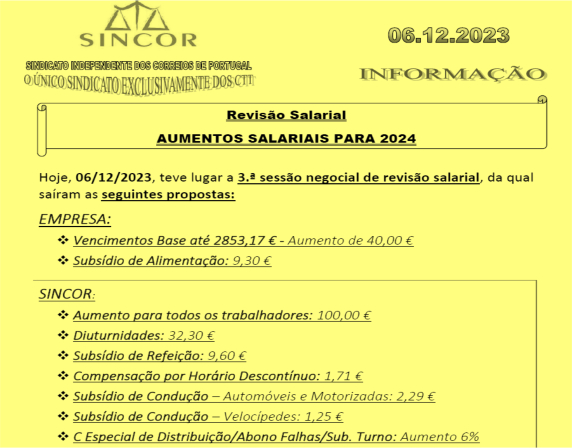 SINCOR

SINDICATO INDEPENDENTE DOS CORREIOS DE PORTUGAL
O ÚNICO SINDICATO EXCLUSIVAMENTE DOS CTT

06.12.2023

INFORMAÇÃO

Revisão Salarial

AUMENTOS SALARIAIS PARA 2024

Hoje, 06/12/2023, teve lugar a 3.ª sessão negocial de revisão salarial, da qual saíram as seguintes propostas:

EMPRESA:

❖ Vencimentos Base até 2853,17 € - Aumento de 40,00 €
❖ Subsídio de Alimentação: 9,30 €

SINCOR:

❖ Aumento para todos os trabalhadores: 100,00 €
❖ Diuturnidades: 32,30 €
❖ Subsídio de Refeição: 9,60 €
❖ Compensação por Horário Descontínuo: 1,71 €
❖ Subsídio de Condução – Automóveis e Motorizadas: 2,29 €
❖ Subsídio de Condução – Velocípedes: 1,25 €
❖ C Especial de Distribuição/Abono Falhas/Sub. Turno: Aumento 6%